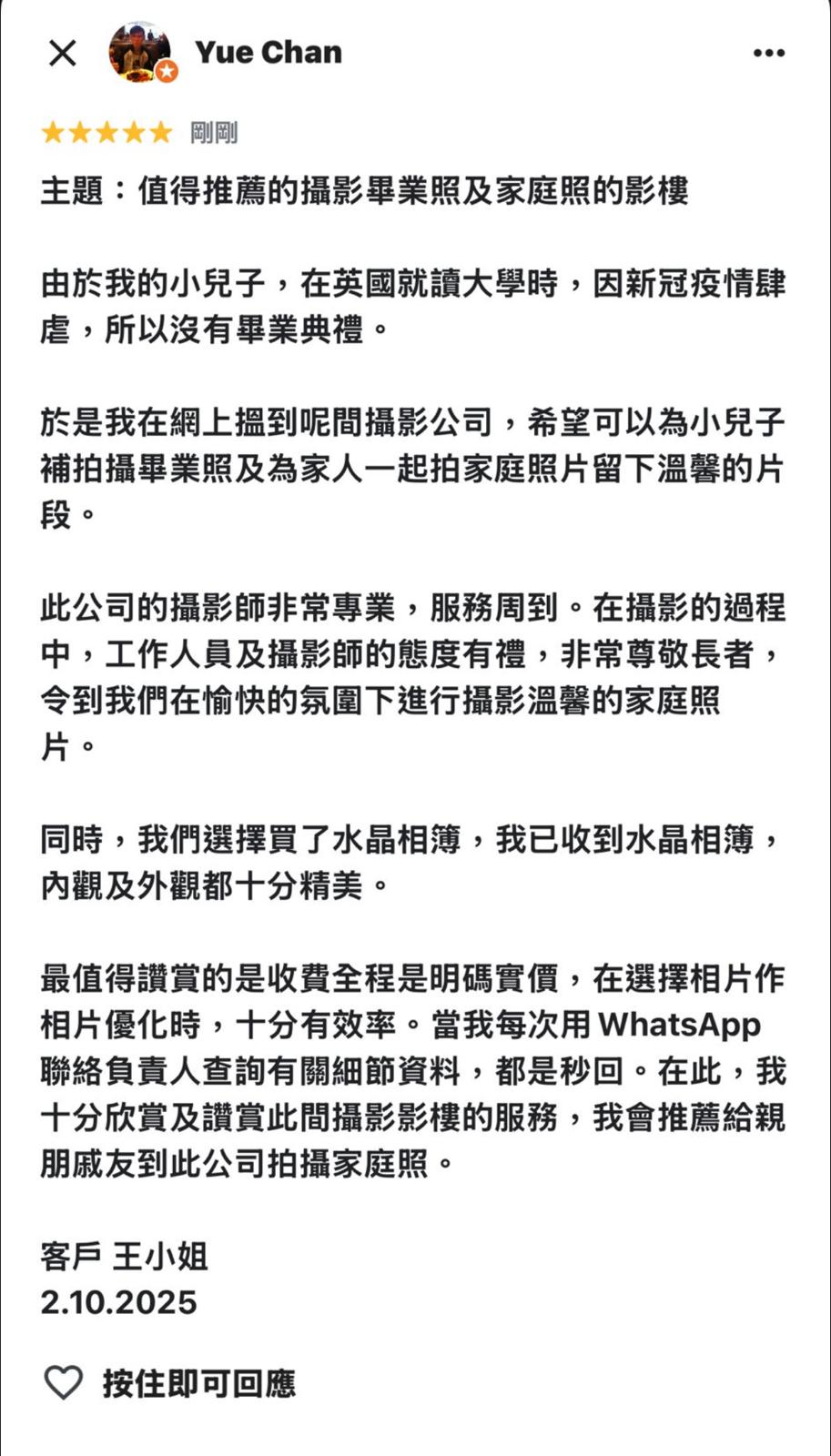 Yue Chan

剛剛

主題：值得推薦的攝影畢業照及家庭照的影樓

由於我的小兒子，在英國就讀大學時，因新冠疫情肆虐，所以沒有畢業典禮。

於是我在網上搵到呢間攝影公司，希望可以為小兒子補拍攝畢業照及為家人一起拍家庭照片留下溫馨的片段。

此公司的攝影師非常專業，服務周到。在攝影的過程中，工作人員及攝影師的態度有禮，非常尊敬長者，令到我們在愉快的氛圍下進行攝影溫馨的家庭照片。

同時，我們選擇買了水晶相簿，我已收到水晶相簿，內觀及外觀都十分精美。

最值得讚賞的是收費全程是明碼實價，在選擇相片作相片優化時，十分有效率。當我每次用 WhatsApp 聯絡負責人查詢有關細節資料，都是秒回。在此，我十分欣賞及讚賞此間攝影影樓的服務，我會推薦給親朋戚友到此公司拍攝家庭照。

客戶 王小姐
2.10.2025

按住即可回應